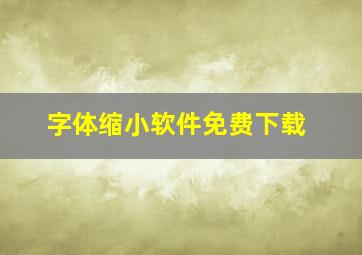 字体缩小软件免费下载